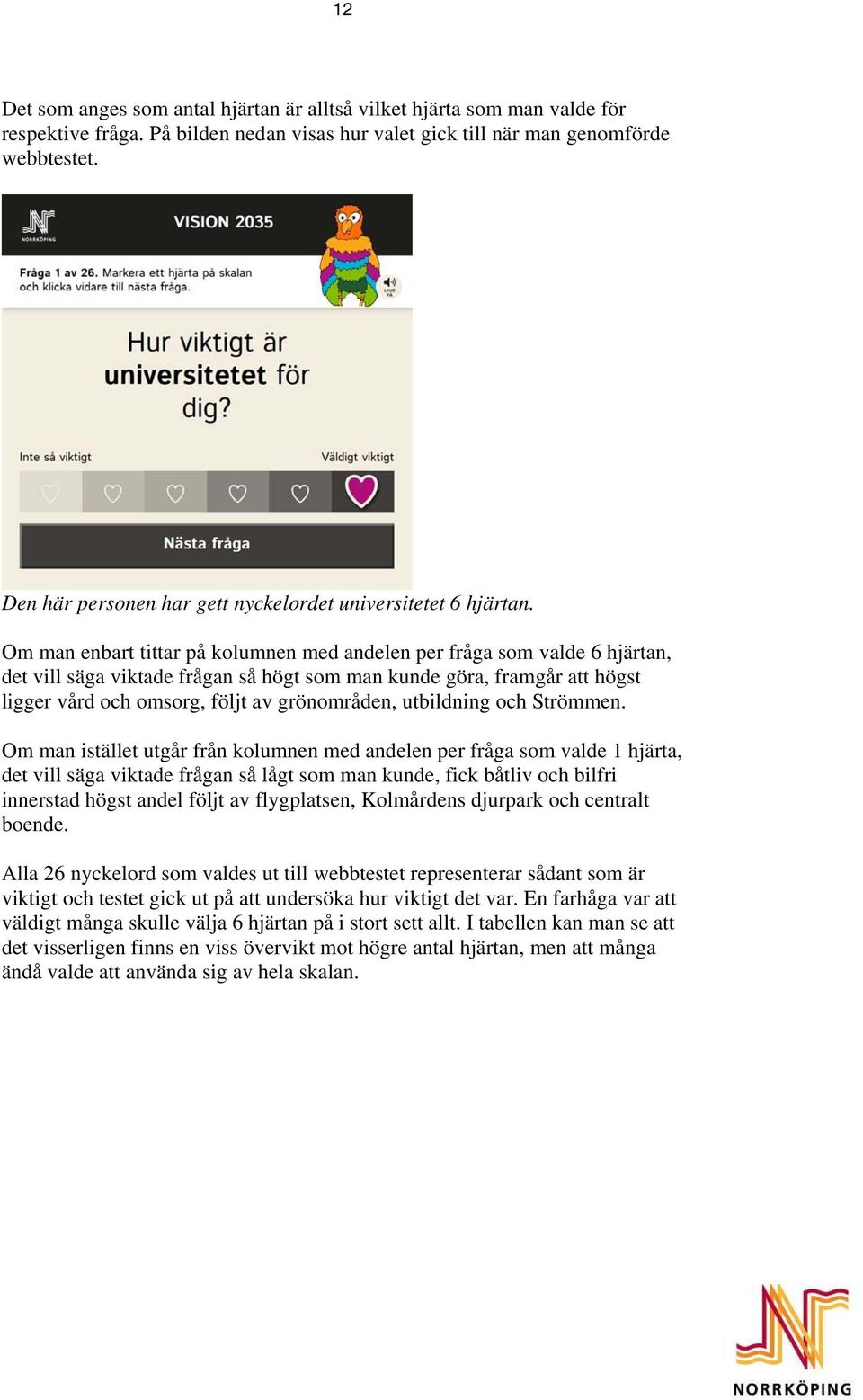 12

Det som anges som antal hjärtan är alltså vilket hjärta som man valde för respektive fråga. På bilden nedan visas hur valet gick till när man genomförde webbtestet.

NORRKÖPING

VISION 2035

Fråga 1 av 26. Markera ett hjärta på skalan och klicka vidare till nästa fråga.

LJUD PÅ

Hur viktigt är universitetet för dig?

Inte så viktigt

Väldigt viktigt

Nästa fråga

Den här personen har gett nyckelordet universitetet 6 hjärtan.

Om man enbart tittar på kolumnen med andelen per fråga som valde 6 hjärtan, det vill säga viktade frågan så högt som man kunde göra, framgår att högst ligger vård och omsorg, följt av grönområden, utbildning och Strömmen.

Om man istället utgår från kolumnen med andelen per fråga som valde 1 hjärta, det vill säga viktade frågan så lågt som man kunde, fick båtliv och bilfri innerstad högst andel följt av flygplatsen, Kolmårdens djurpark och centralt boende.

Alla 26 nyckelord som valdes ut till webbtestet representerar sådant som är viktigt och testet gick ut på att undersöka hur viktigt det var. En farhåga var att väldigt många skulle välja 6 hjärtan på i stort sett allt. I tabellen kan man se att det visserligen finns en viss övervikt mot högre antal hjärtan, men att många ändå valde att använda sig av hela skalan.

NORRKÖPING